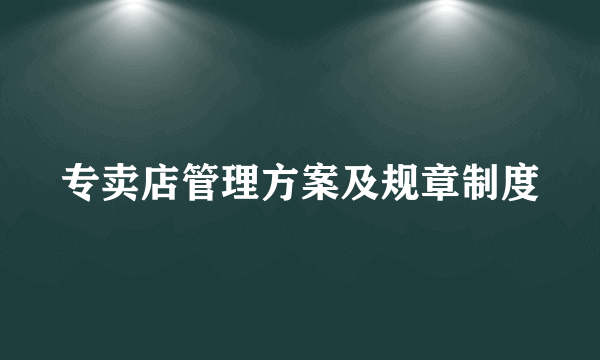 专卖店管理方案及规章制度